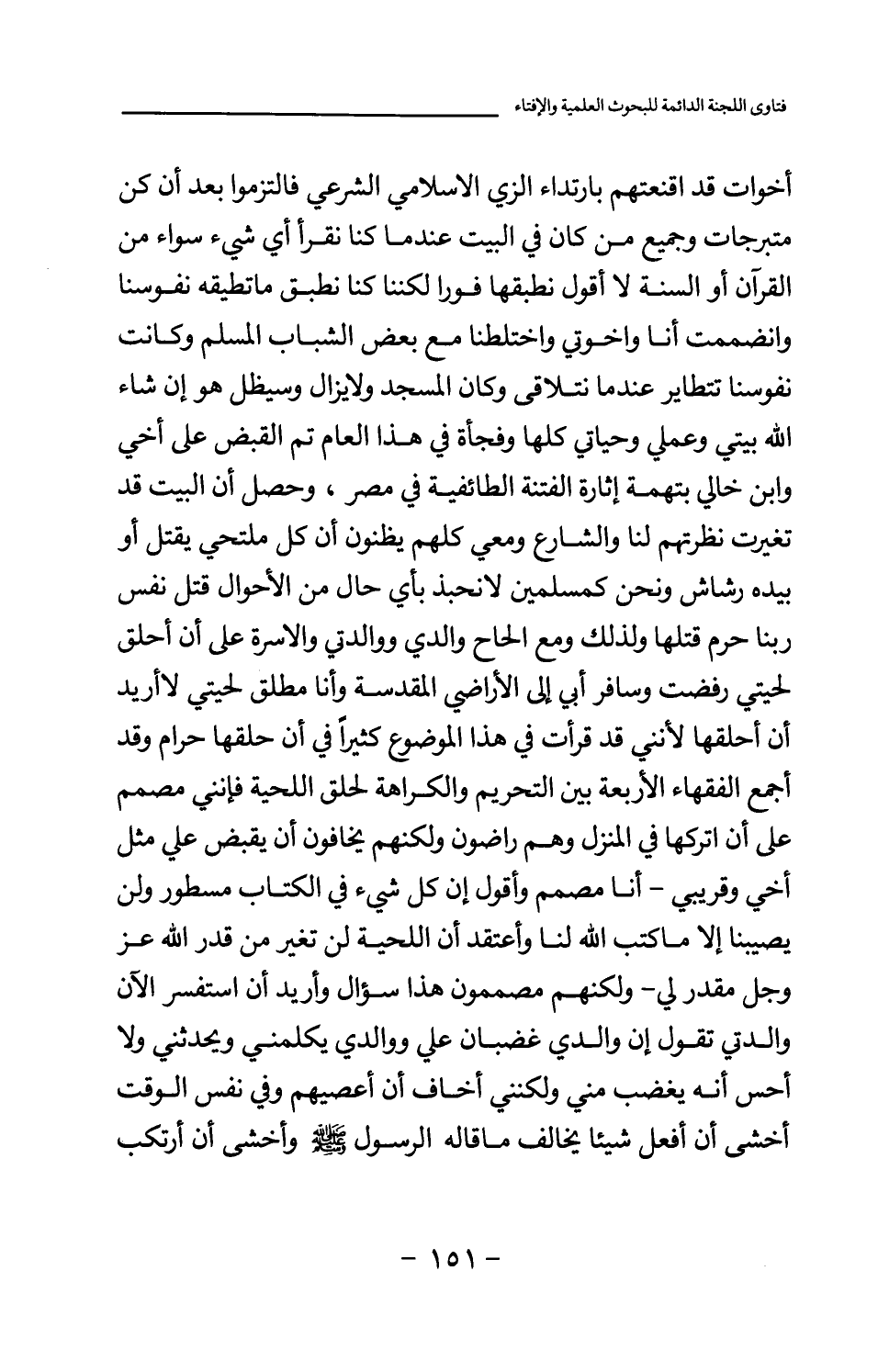 فتاوى اللجنة الدائمة للبحوث العلمية والإفتاء

أخوات قد اقنعتهم بارتداء الزي الاسلامي الشرعي فالتزموا بعد أن كن متبرجات وجميع من كان في البيت عندما كنا نقرأ أي شيء سواء من القرآن أو السنة لا أقول نطبقها فورا لكننا كنا نطبق ماتطيقه نفوسنا وانضممت أنا واخوتي واختلطنا مع بعض الشباب المسلم وكانت نفوسنا تتطاير عندما نتلاقى وكان المسجد ولايزال وسيظل هو إن شاء الله بيتي وعملي وحياتي كلها وفجأة في هذا العام تم القبض على أخي وابن خالي بتهمة إثارة الفتنة الطائفية في مصر ، وحصل أن البيت قد تغيرت نظرتهم لنا والشارع ومعي كلهم يظنون أن كل ملتحي يقتل أو بيده رشاش ونحن كمسلمين لانحبذ بأي حال من الأحوال قتل نفس ربنا حرم قتلها ولذلك ومع الحاح والدي ووالدتي والاسرة على أن أحلق لحيتي رفضت وسافر أبي إلى الأراضي المقدسة وأنا مطلق لحيتي لاأريد أن أحلقها لأنني قد قرأت في هذا الموضوع كثيراً في أن حلقها حرام وقد أجمع الفقهاء الأربعة بين التحريم والكراهة لحلق اللحية فإنني مصمم على أن اتركها في المنزل وهم راضون ولكنهم يخافون أن يقبض علي مثل أخي وقريبي - أنا مصمم وأقول إن كل شيء في الكتاب مسطور ولن يصيبنا إلا ماكتب الله لنا وأعتقد أن اللحية لن تغير من قدر الله عز وجل مقدر لي- ولكنهم مصممون هذا سؤال وأريد أن استفسر الآن والدتي تقول إن والدي غضبان علي ووالدي يكلمني ويحدثني ولا أحس أنه يغضب مني ولكنني أخاف أن أعصيهم وفي نفس الوقت أخشى أن أفعل شيئا يخالف ماقاله الرسول ﷺ وأخشى أن أرتكب

- ١٥١ -